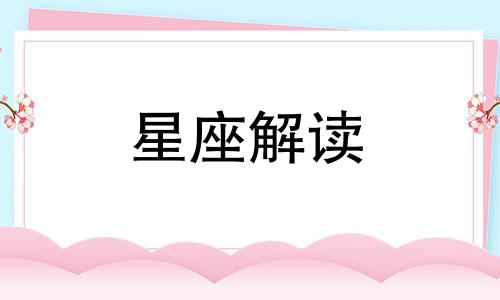 星座解读